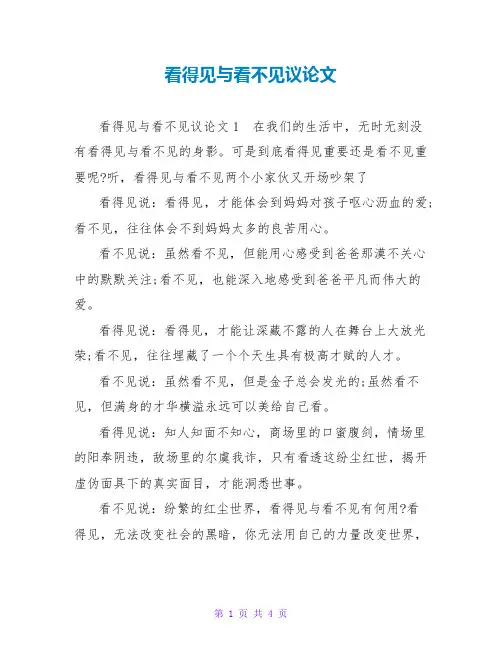 看得见与看不见议论文

看得见与看不见议论文1　在我们的生活中，无时无刻没有看得见与看不见的身影。可是到底看得见重要还是看不见重要呢?听，看得见与看不见两个小家伙又开场吵架了

看得见说：看得见，才能体会到妈妈对孩子呕心沥血的爱;看不见，往往体会不到妈妈太多的良苦用心。

看不见说：虽然看不见，但能用心感受到爸爸那漠不关心中的默默关注;看不见，也能深入地感受到爸爸平凡而伟大的爱。

看得见说：看得见，才能让深藏不露的人在舞台上大放光荣;看不见，往往埋藏了一个个天生具有极高才赋的人才。

看不见说：虽然看不见，但是金子总会发光的;虽然看不见，但满身的才华横溢永远可以美给自己看。

看得见说：知人知面不知心，商场里的口蜜腹剑，情场里的阳奉阴违，敌场里的尔虞我诈，只有看透这纷尘红世，揭开虚伪面具下的真实面目，才能洞悉世事。

看不见说：纷繁的红尘世界，看得见与看不见有何用?看得见，无法改变社会的黑暗，你无法用自己的力量改变世界，

第 1 页 共 4 页